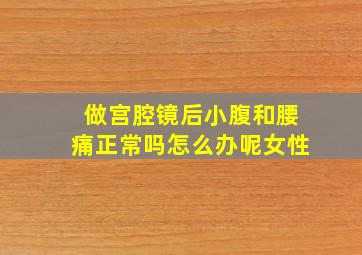 做宫腔镜后小腹和腰痛正常吗怎么办呢女性